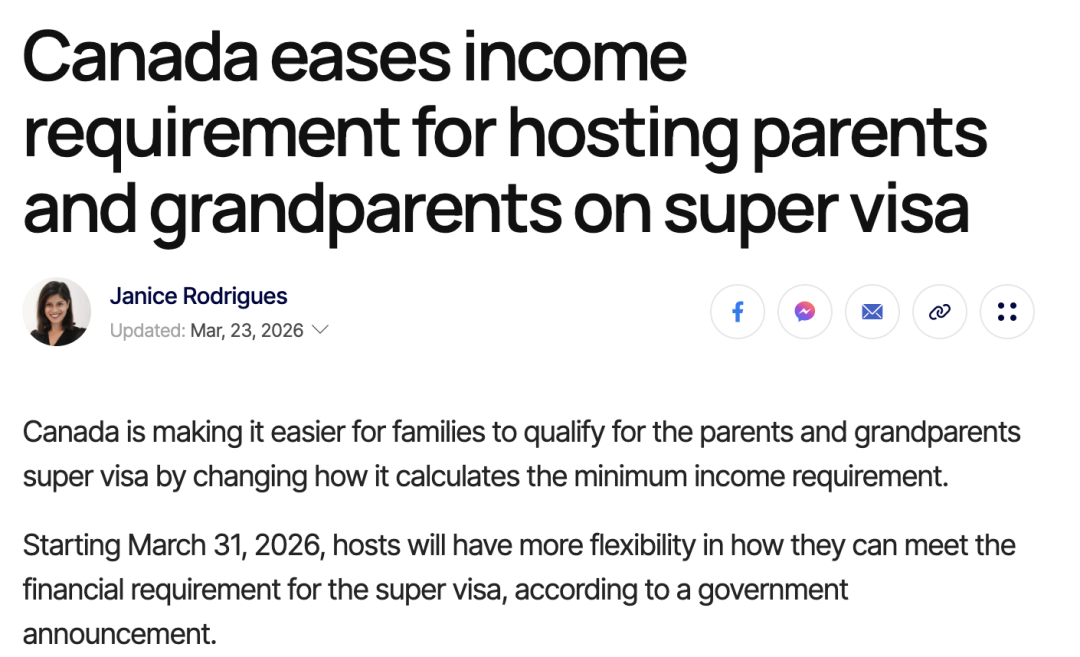 Canada eases income requirement for hosting parents and grandparents on super visa

Janice Rodrigues
Updated: Mar, 23, 2026

Canada is making it easier for families to qualify for the parents and grandparents super visa by changing how it calculates the minimum income requirement.

Starting March 31, 2026, hosts will have more flexibility in how they can meet the financial requirement for the super visa, according to a government announcement.